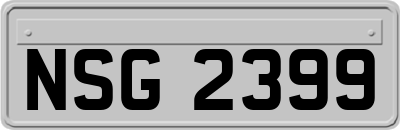 NSG 2399